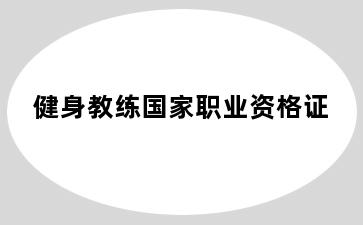 健身教练国家职业资格证